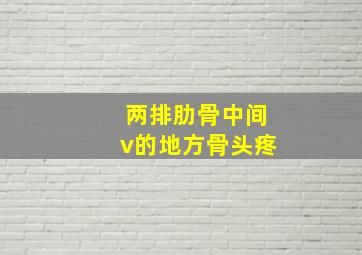 两排肋骨中间
v的地方骨头疼